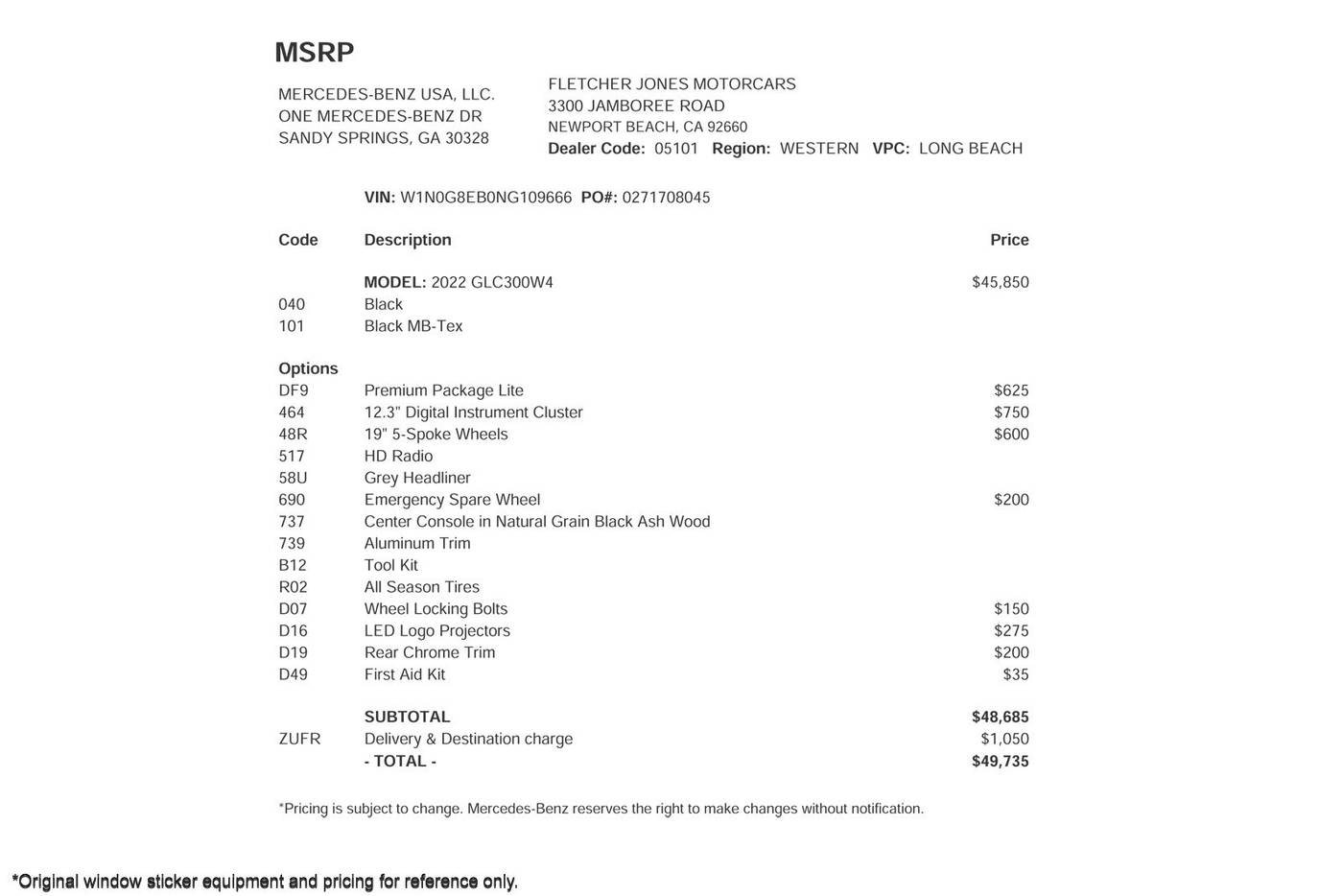 MSRP

MERCEDES-BENZ USA, LLC.
ONE MERCEDES-BENZ DR
SANDY SPRINGS, GA 30328

FLETCHER JONES MOTORCARS
3300 JAMBOREE ROAD
NEWPORT BEACH, CA 92660
Dealer Code: 05101 Region: WESTERN VPC: LONG BEACH

VIN: W1N0G8EB0NG109666 PO#: 0271708045

| Code | Description | Price |
|---|---|---|
| | MODEL: 2022 GLC300W4 | $45,850 |
| 040 | Black | |
| 101 | Black MB-Tex | |
| Options | | |
| DF9 | Premium Package Lite | $625 |
| 464 | 12.3" Digital Instrument Cluster | $750 |
| 48R | 19" 5-Spoke Wheels | $600 |
| 517 | HD Radio | |
| 58U | Grey Headliner | |
| 690 | Emergency Spare Wheel | $200 |
| 737 | Center Console in Natural Grain Black Ash Wood | |
| 739 | Aluminum Trim | |
| B12 | Tool Kit | |
| R02 | All Season Tires | |
| D07 | Wheel Locking Bolts | $150 |
| D16 | LED Logo Projectors | $275 |
| D19 | Rear Chrome Trim | $200 |
| D49 | First Aid Kit | $35 |
| | SUBTOTAL | $48,685 |
| ZUFR | Delivery & Destination charge | $1,050 |
| | - TOTAL - | $49,735 |

*Pricing is subject to change. Mercedes-Benz reserves the right to make changes without notification.

*Original window sticker equipment and pricing for reference only.